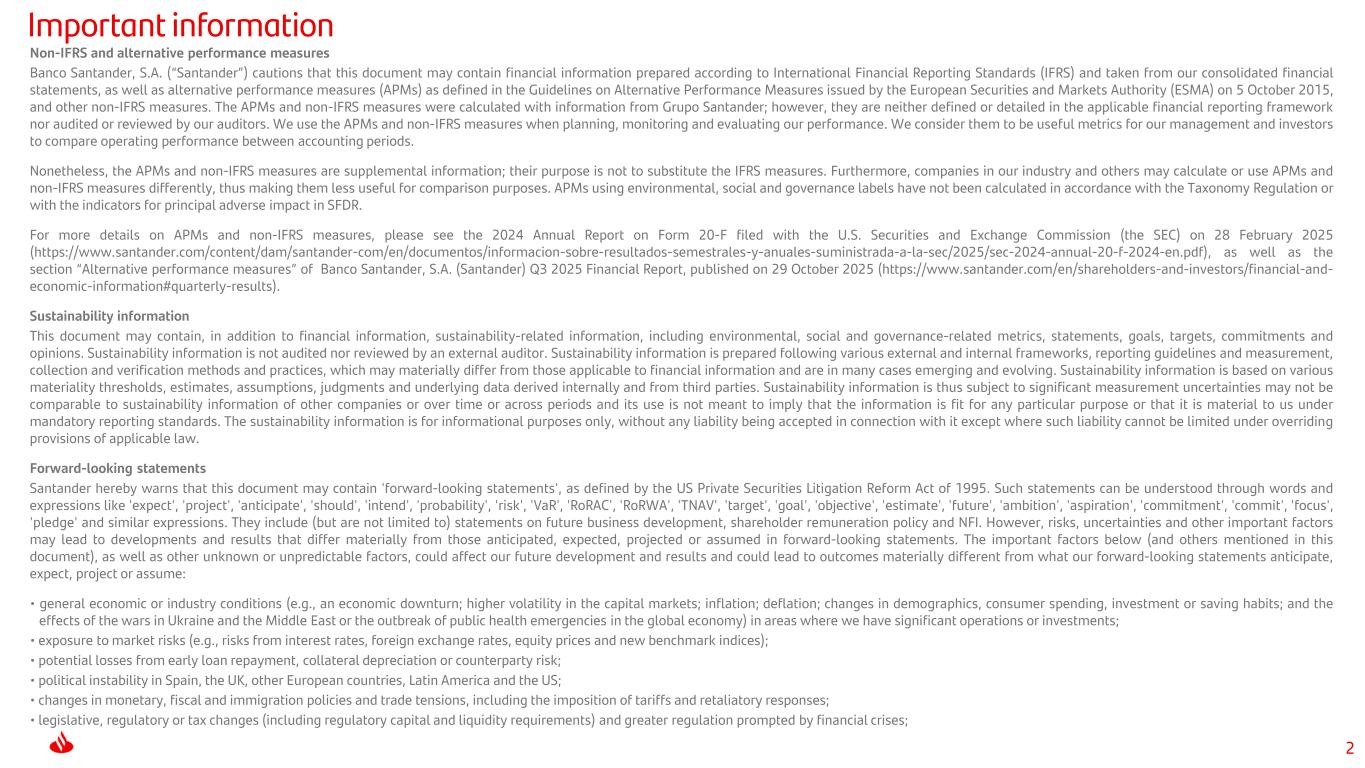 Important information

Non-IFRS and alternative performance measures

Banco Santander, S.A. ("Santander") cautions that this document may contain financial information prepared according to International Financial Reporting Standards (IFRS) and taken from our consolidated financial statements, as well as alternative performance measures (APMs) as defined in the Guidelines on Alternative Performance Measures issued by the European Securities and Markets Authority (ESMA) on 5 October 2015, and other non-IFRS measures. The APMs and non-IFRS measures were calculated with information from Grupo Santander; however, they are neither defined or detailed in the applicable financial reporting framework nor audited or reviewed by our auditors. We use the APMs and non-IFRS measures when planning, monitoring and evaluating our performance. We consider them to be useful metrics for our management and investors to compare operating performance between accounting periods.

Nonetheless, the APMs and non-IFRS measures are supplemental information; their purpose is not to substitute the IFRS measures. Furthermore, companies in our industry and others may calculate or use APMs and non-IFRS measures differently, thus making them less useful for comparison purposes. APMs using environmental, social and governance labels have not been calculated in accordance with the Taxonomy Regulation or with the indicators for principal adverse impact in SFDR.

For more details on APMs and non-IFRS measures, please see the 2024 Annual Report on Form 20-F filed with the U.S. Securities and Exchange Commission (the SEC) on 28 February 2025 (https://www.santander.com/content/dam/santander-com/en/documentos/informacion-sobre-resultados-semestrales-y-anuales-suministrada-a-la-sec/2025/sec-2024-annual-20-f-2024-en.pdf), as well as the section "Alternative performance measures" of Banco Santander, S.A. (Santander) Q3 2025 Financial Report, published on 29 October 2025 (https://www.santander.com/en/shareholders-and-investors/financial-and-economic-information#quarterly-results).

Sustainability information

This document may contain, in addition to financial information, sustainability-related information, including environmental, social and governance-related metrics, statements, goals, targets, commitments and opinions. Sustainability information is not audited nor reviewed by an external auditor. Sustainability information is prepared following various external and internal frameworks, reporting guidelines and measurement, collection and verification methods and practices, which may materially differ from those applicable to financial information and are in many cases emerging and evolving. Sustainability information is based on various materiality thresholds, estimates, assumptions, judgments and underlying data derived internally and from third parties. Sustainability information is thus subject to significant measurement uncertainties may not be comparable to sustainability information of other companies or over time or across periods and its use is not meant to imply that the information is fit for any particular purpose or that it is material to us under mandatory reporting standards. The sustainability information is for informational purposes only, without any liability being accepted in connection with it except where such liability cannot be limited under overriding provisions of applicable law.

Forward-looking statements

Santander hereby warns that this document may contain 'forward-looking statements', as defined by the US Private Securities Litigation Reform Act of 1995. Such statements can be understood through words and expressions like 'expect', 'project', 'anticipate', 'should', 'intend', 'probability', 'risk', 'VaR', 'RoRAC', 'RoRWA', 'TNAV', 'target', 'goal', 'objective', 'estimate', 'future', 'ambition', 'aspiration', 'commitment', 'commit', 'focus', 'pledge' and similar expressions. They include (but are not limited to) statements on future business development, shareholder remuneration policy and NFI. However, risks, uncertainties and other important factors may lead to developments and results that differ materially from those anticipated, expected, projected or assumed in forward-looking statements. The important factors below (and others mentioned in this document), as well as other unknown or unpredictable factors, could affect our future development and results and could lead to outcomes materially different from what our forward-looking statements anticipate, expect, project or assume:

• general economic or industry conditions (e.g., an economic downturn; higher volatility in the capital markets; inflation; deflation; changes in demographics, consumer spending, investment or saving habits; and the effects of the wars in Ukraine and the Middle East or the outbreak of public health emergencies in the global economy) in areas where we have significant operations or investments;
• exposure to market risks (e.g., risks from interest rates, foreign exchange rates, equity prices and new benchmark indices);
• potential losses from early loan repayment, collateral depreciation or counterparty risk;
• political instability in Spain, the UK, other European countries, Latin America and the US;
• changes in monetary, fiscal and immigration policies and trade tensions, including the imposition of tariffs and retaliatory responses;
• legislative, regulatory or tax changes (including regulatory capital and liquidity requirements) and greater regulation prompted by financial crises;

2